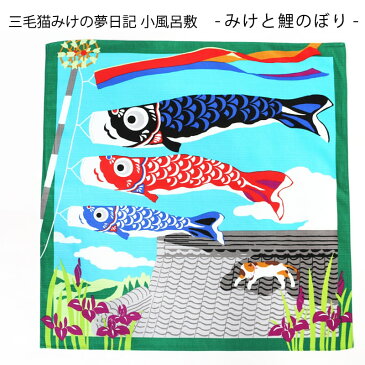 三毛猫みけの夢日記 小風呂敷 - みけと鯉のぼり -